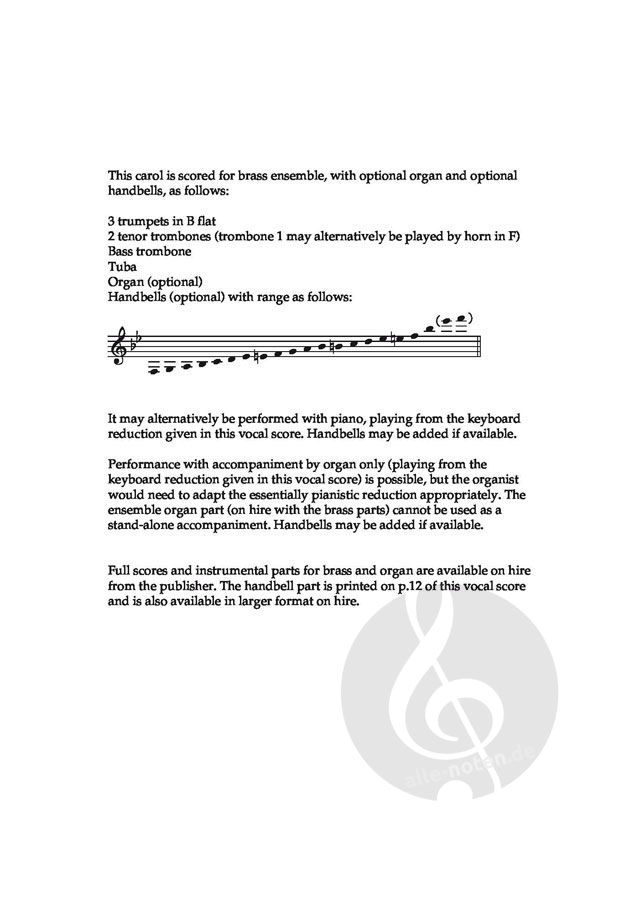 This carol is scored for brass ensemble, with optional organ and optional handbells, as follows:

3 trumpets in B flat
2 tenor trombones (trombone 1 may alternatively be played by horn in F)
Bass trombone
Tuba
Organ (optional)
Handbells (optional) with range as follows:

It may alternatively be performed with piano, playing from the keyboard reduction given in this vocal score. Handbells may be added if available.

Performance with accompaniment by organ only (playing from the keyboard reduction given in this vocal score) is possible, but the organist would need to adapt the essentially pianistic reduction appropriately. The ensemble organ part (on hire with the brass parts) cannot be used as a stand-alone accompaniment. Handbells may be added if available.

Full scores and instrumental parts for brass and organ are available on hire from the publisher. The handbell part is printed on p.12 of this vocal score and is also available in larger format on hire.

alle-noten.de